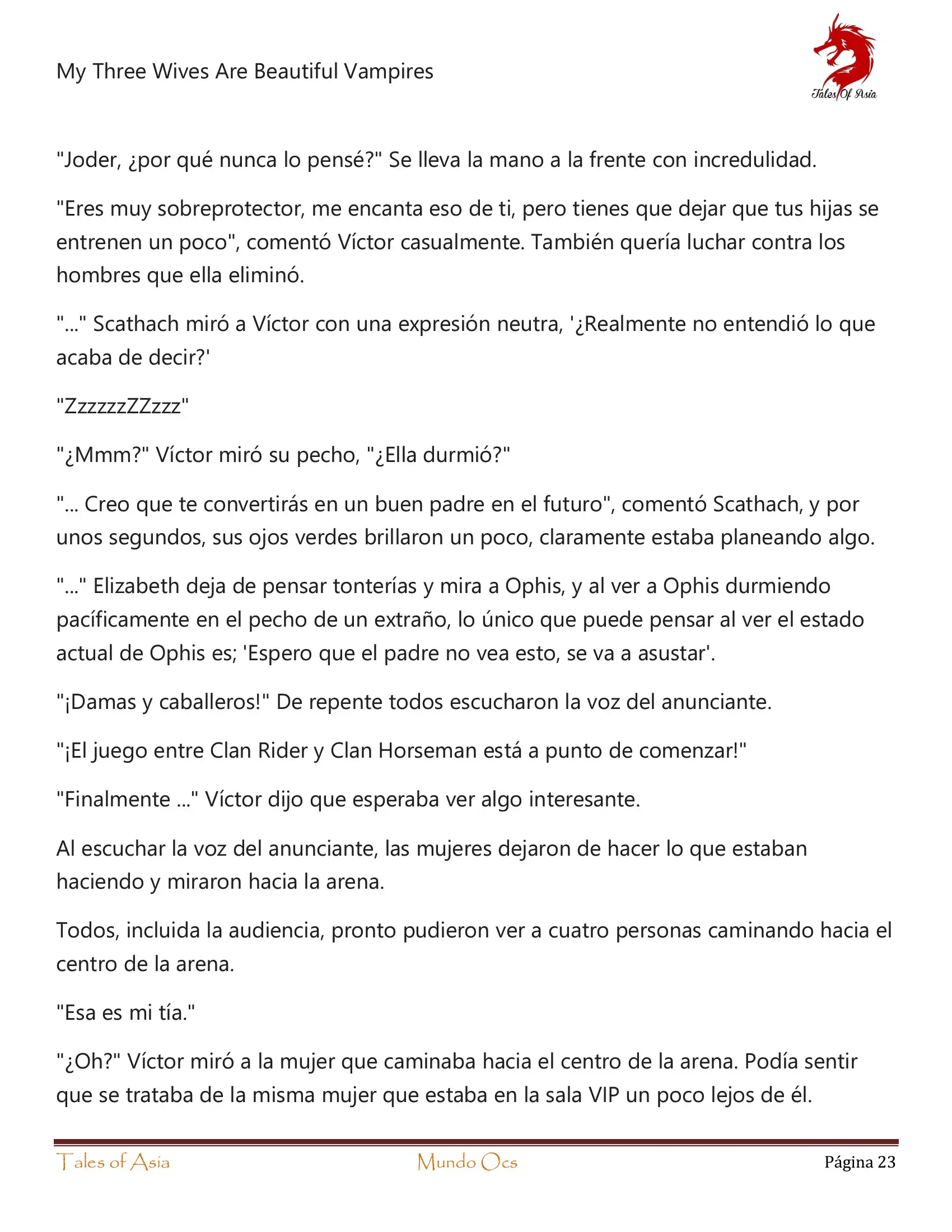 My Three Wives Are Beautiful Vampires

Tales Of Asia

"Joder, ¿por qué nunca lo pensé?" Se lleva la mano a la frente con incredulidad.

"Eres muy sobreprotector, me encanta eso de ti, pero tienes que dejar que tus hijas se entrenen un poco", comentó Víctor casualmente. También quería luchar contra los hombres que ella eliminó.

"..." Scathach miró a Víctor con una expresión neutra, '¿Realmente no entendió lo que acaba de decir?'

"ZzzzzzZZzzz"

"¿Mmm?" Víctor miró su pecho, "¿Ella durmió?"

"... Creo que te convertirás en un buen padre en el futuro", comentó Scathach, y por unos segundos, sus ojos verdes brillaron un poco, claramente estaba planeando algo.

"..." Elizabeth deja de pensar tonterías y mira a Ophis, y al ver a Ophis durmiendo pacíficamente en el pecho de un extraño, lo único que puede pensar al ver el estado actual de Ophis es; 'Espero que el padre no vea esto, se va a asustar'.

"¡Damas y caballeros!" De repente todos escucharon la voz del anunciante.

"¡El juego entre Clan Rider y Clan Horseman está a punto de comenzar!"

"Finalmente ..." Víctor dijo que esperaba ver algo interesante.

Al escuchar la voz del anunciante, las mujeres dejaron de hacer lo que estaban haciendo y miraron hacia la arena.

Todos, incluida la audiencia, pronto pudieron ver a cuatro personas caminando hacia el centro de la arena.

"Esa es mi tía."

"¿Oh?" Víctor miró a la mujer que caminaba hacia el centro de la arena. Podía sentir que se trataba de la misma mujer que estaba en la sala VIP un poco lejos de él.

Tales of Asia Mundo Ocs Página 23